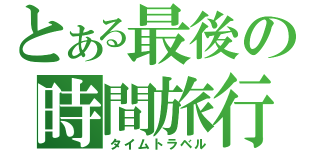 とある最後の
時間旅行
タイムトラベル